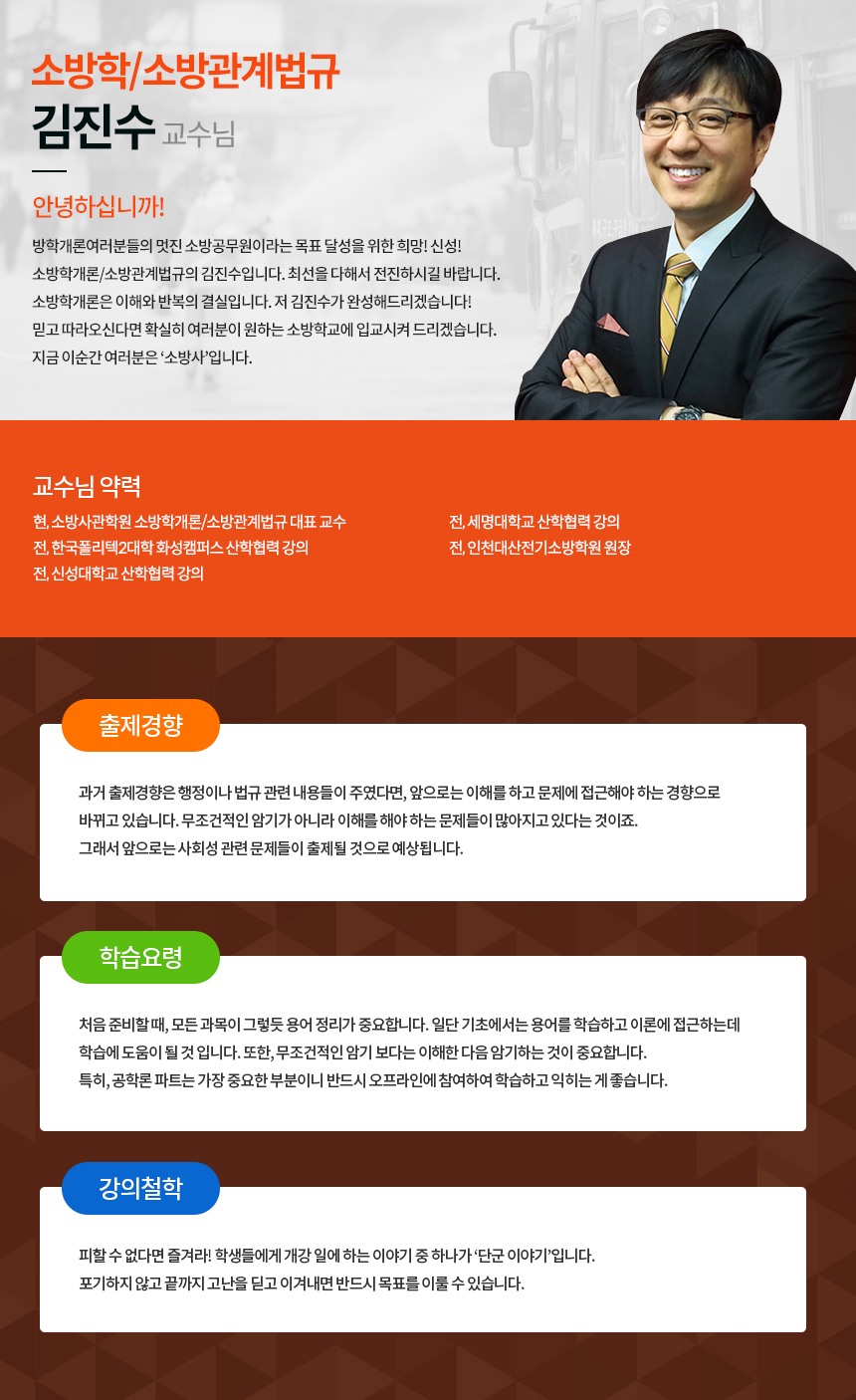 소방학/소방관계법규
김진수 교수님

안녕하십니까!

방학개론여러분들의 멋진 소방공무원이라는 목표 달성을 위한 희망! 신성!
소방학개론/소방관계법규의 김진수입니다. 최선을 다해서 전진하시길 바랍니다.
소방학개론은 이해와 반복의 결실입니다. 저 김진수가 완성해드리겠습니다!
믿고 따라오신다면 확실히 여러분이 원하는 소방학교에 입교시켜 드리겠습니다.
지금 이순간 여러분은 '소방사'입니다.

교수님 약력

현, 소방사관학원 소방학개론/소방관계법규 대표 교수
전, 한국폴리텍2대학 화성캠퍼스 산학협력 강의
전, 신성대학교 산학협력 강의

전, 세명대학교 산학협력 강의
전, 인천대산전기소방학원 원장

출제경향

과거 출제경향은 행정이나 법규 관련 내용들이 주였다면, 앞으로는 이해를 하고 문제에 접근해야 하는 경향으로 바뀌고 있습니다. 무조건적인 암기가 아니라 이해를 해야 하는 문제들이 많아지고 있다는 것이죠.
그래서 앞으로는 사회성 관련 문제들이 출제될 것으로 예상됩니다.

학습요령

처음 준비할 때, 모든 과목이 그렇듯 용어 정리가 중요합니다. 일단 기초에서는 용어를 학습하고 이론에 접근하는데 학습에 도움이 될 것 입니다. 또한, 무조건적인 암기 보다는 이해한 다음 암기하는 것이 중요합니다.
특히, 공학론 파트는 가장 중요한 부분이니 반드시 오프라인에 참여하여 학습하고 익히는 게 좋습니다.

강의철학

피할 수 없다면 즐겨라! 학생들에게 개강 일에 하는 이야기 중 하나가 '단군 이야기'입니다.
포기하지 않고 끝까지 고난을 딛고 이겨내면 반드시 목표를 이룰 수 있습니다.